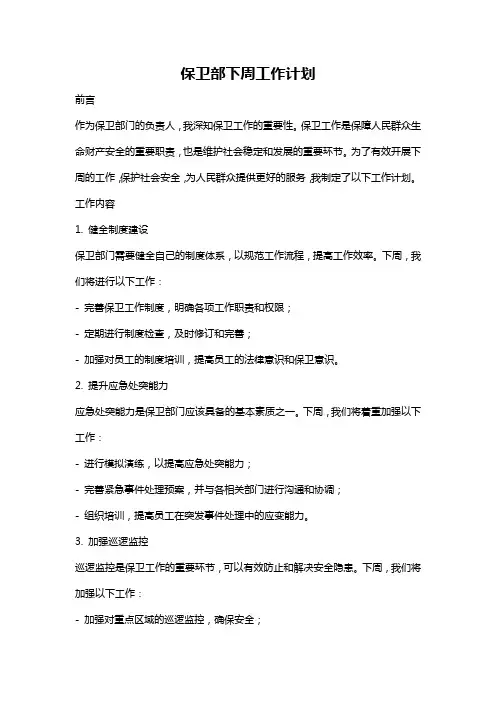 保卫部下周工作计划

前言

作为保卫部门的负责人，我深知保卫工作的重要性。保卫工作是保障人民群众生命财产安全的重要职责，也是维护社会稳定和发展的重要环节。为了有效开展下周的工作，保护社会安全，为人民群众提供更好的服务，我制定了以下工作计划。

工作内容

1. 健全制度建设

保卫部门需要健全自己的制度体系，以规范工作流程，提高工作效率。下周，我们将进行以下工作：

- 完善保卫工作制度，明确各项工作职责和权限；

- 定期进行制度检查，及时修订和完善；

- 加强对员工的制度培训，提高员工的法律意识和保卫意识。

2. 提升应急处突能力

应急处突能力是保卫部门应该具备的基本素质之一。下周，我们将着重加强以下工作：

- 进行模拟演练，以提高应急处突能力；

- 完善紧急事件处理预案，并与各相关部门进行沟通和协调；

- 组织培训，提高员工在突发事件处理中的应变能力。

3. 加强巡逻监控

巡逻监控是保卫工作的重要环节，可以有效防止和解决安全隐患。下周，我们将加强以下工作：

- 加强对重点区域的巡逻监控，确保安全；